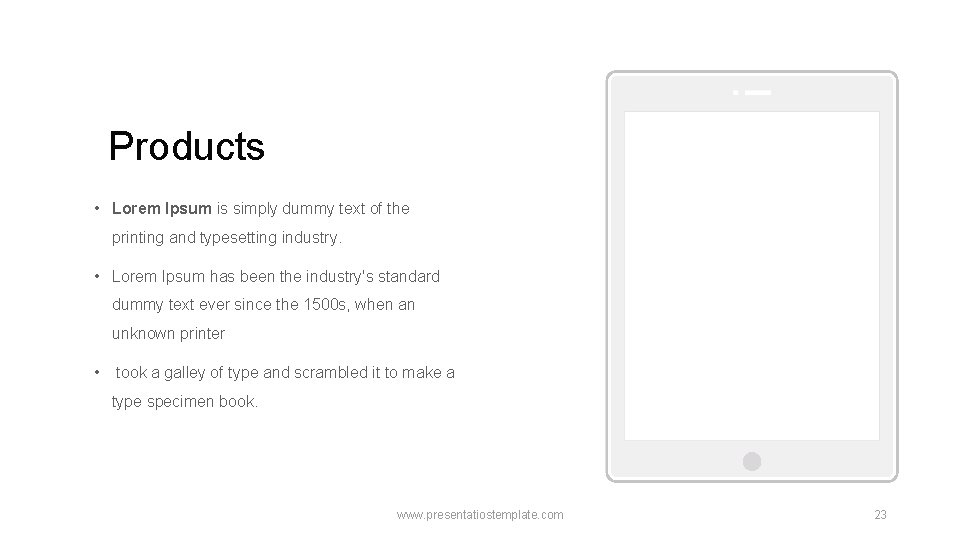 Products

• Lorem Ipsum is simply dummy text of the printing and typesetting industry.

• Lorem Ipsum has been the industry's standard dummy text ever since the 1500s, when an unknown printer

• took a galley of type and scrambled it to make a type specimen book.

www.presentatiostemplate.com

23